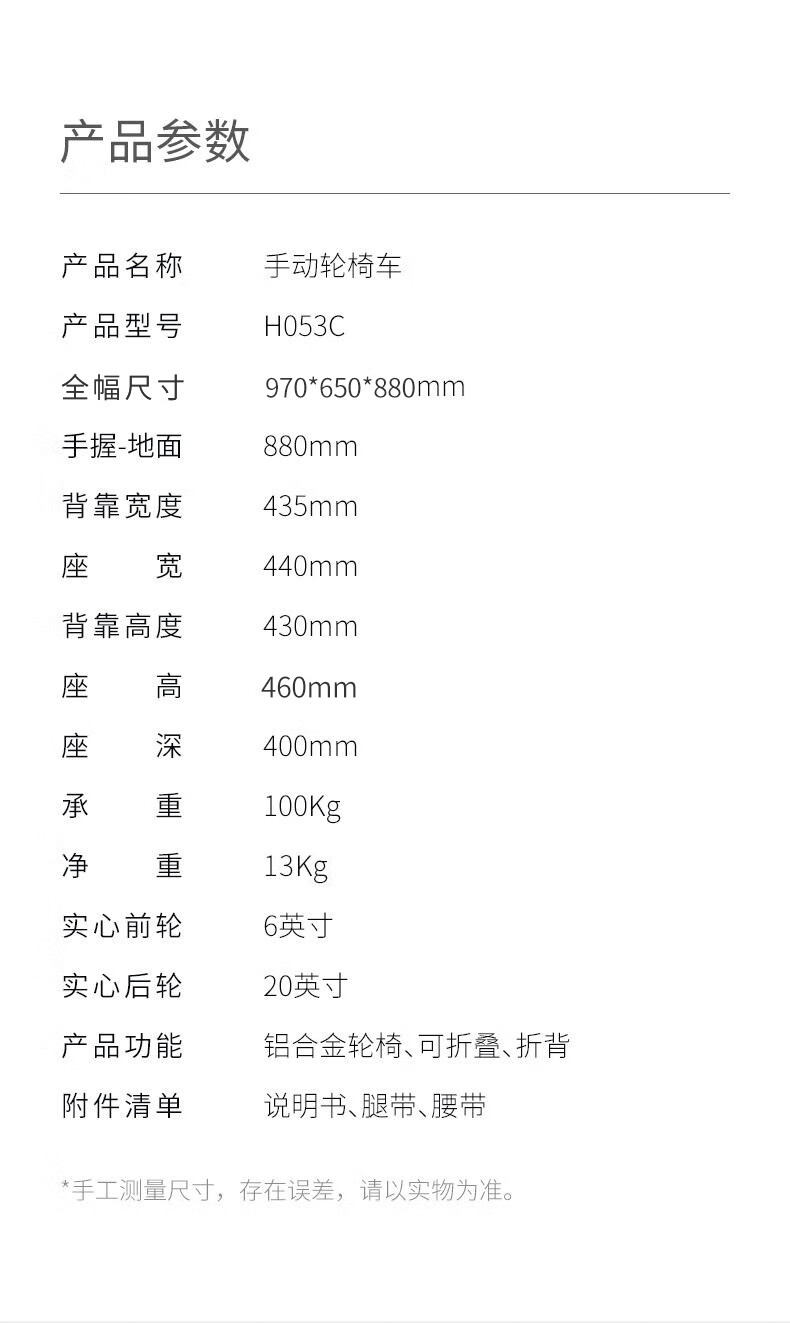 产品参数

产品名称 手动轮椅车
产品型号 H053C
全幅尺寸 970*650*880mm
手握-地面 880mm
背靠宽度 435mm
座宽 440mm
背靠高度 430mm
座高 460mm
座深 400mm
承重 100Kg
净重 13Kg
实心前轮 6英寸
实心后轮 20英寸
产品功能 铝合金轮椅、可折叠、折背
附件清单 说明书、腿带、腰带

*手工测量尺寸，存在误差，请以实物为准。